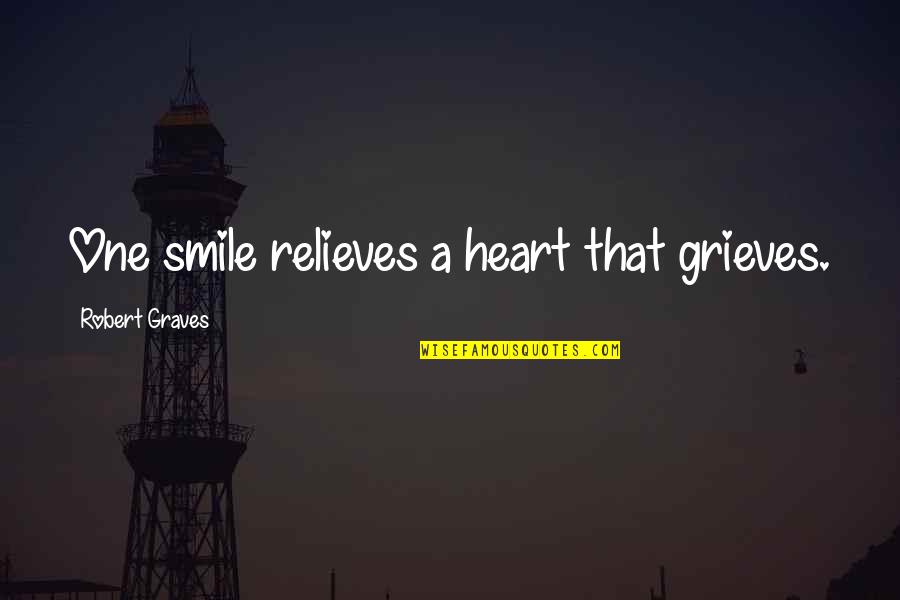 One smile relieves a heart that grieves.

Robert Graves

WISEFAMOUSQUOTES.COM